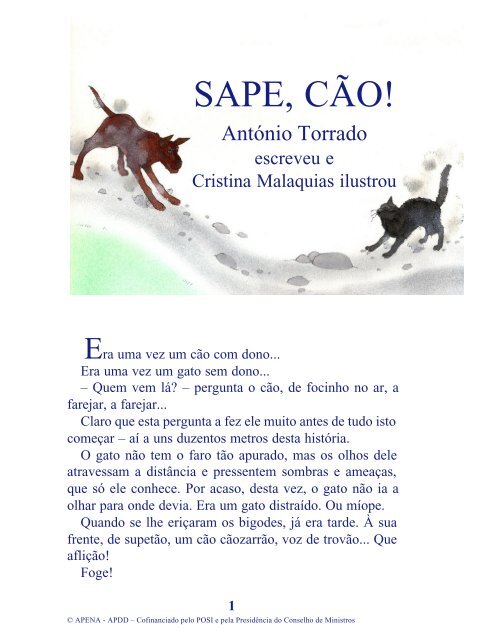 SAPE, CÃO!
António Torrado
escreveu e
Cristina Malaquias ilustrou

Era uma vez um cão com dono...
Era uma vez um gato sem dono...
– Quem vem lá? – pergunta o cão, de focinho no ar, a farejar, a farejar...
Claro que esta pergunta a fez ele muito antes de tudo isto começar – aí a uns duzentos metros desta história.
O gato não tem o faro tão apurado, mas os olhos dele atravessam a distância e pressentem sombras e ameaças, que só ele conhece. Por acaso, desta vez, o gato não ia a olhar para onde devia. Era um gato distraído. Ou míope.
Quando se lhe eriçaram os bigodes, já era tarde. À sua frente, de supetão, um cão cãozarrão, voz de trovão... Que aflição!
Foge!

1
© APENA - APDD – Cofinanciado pelo POSI e pela Presidência do Conselho de Ministros